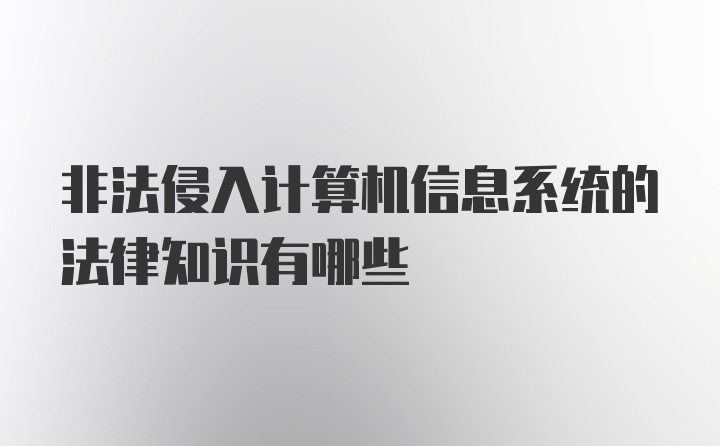 非法侵入计算机信息系统的法律知识有哪些